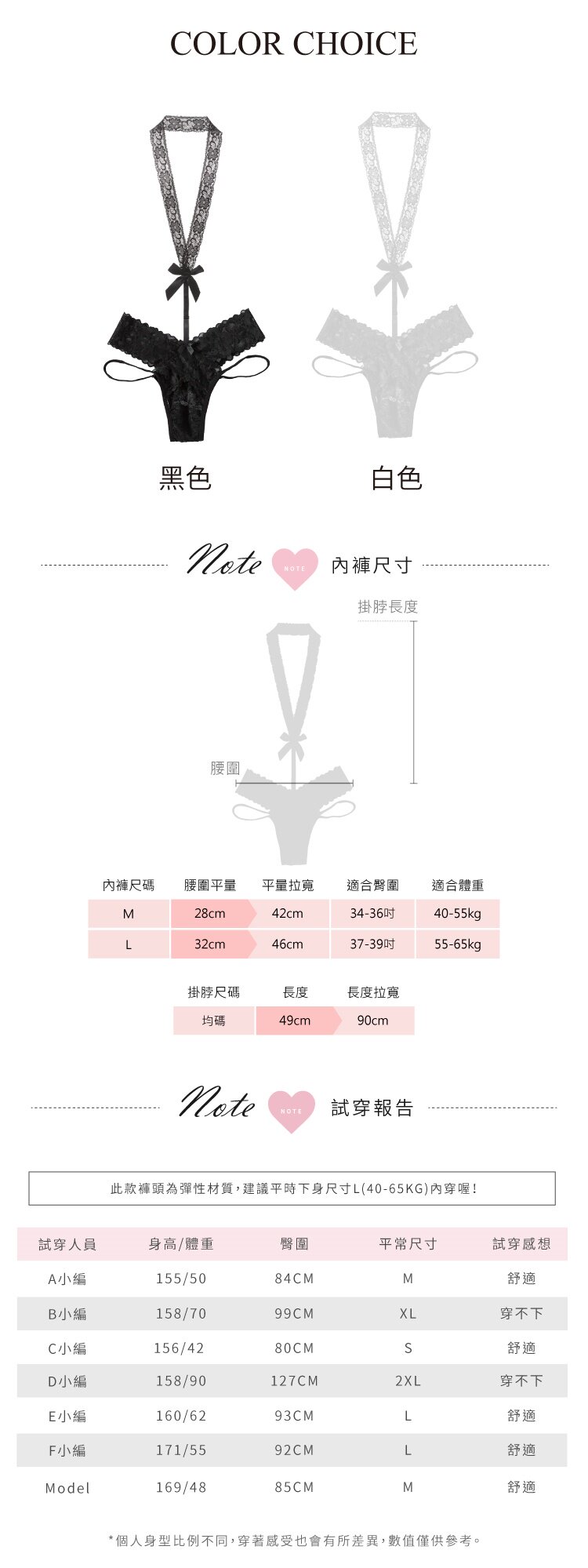 COLOR CHOICE

黑色

白色

Note NOTE 內褲尺寸

掛脖長度

腰圍

| 內褲尺碼 | 腰圍平量 | 平量拉寬 | 適合臀圍 | 適合體重 |
|---|---|---|---|---|
| M | 28cm | 42cm | 34-36吋 | 40-55kg |
| L | 32cm | 46cm | 37-39吋 | 55-65kg |

| 掛脖尺碼 | 長度 | 長度拉寬 |
|---|---|---|
| 均碼 | 49cm | 90cm |

Note NOTE 試穿報告

此款褲頭為彈性材質,建議平時下身尺寸L(40-65KG)內穿喔!

| 試穿人員 | 身高/體重 | 臀圍 | 平常尺寸 | 試穿感想 |
|---|---|---|---|---|
| A小編 | 155/50 | 84CM | M | 舒適 |
| B小編 | 158/70 | 99CM | XL | 穿不下 |
| C小編 | 156/42 | 80CM | S | 舒適 |
| D小編 | 158/90 | 127CM | 2XL | 穿不下 |
| E小編 | 160/62 | 93CM | L | 舒適 |
| F小編 | 171/55 | 92CM | L | 舒適 |
| Model | 169/48 | 85CM | M | 舒適 |

*個人身型比例不同,穿著感受也會有所差異,數值僅供參考。